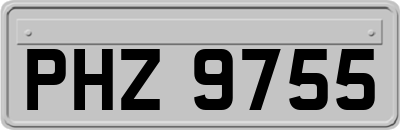 PHZ 9755